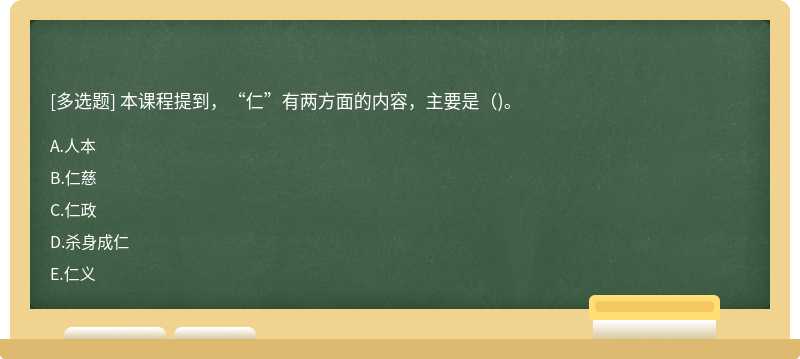 [多选题] 本课程提到，“仁”有两方面的内容，主要是（)。

A.人本

B.仁慈

C.仁政

D.杀身成仁

E.仁义